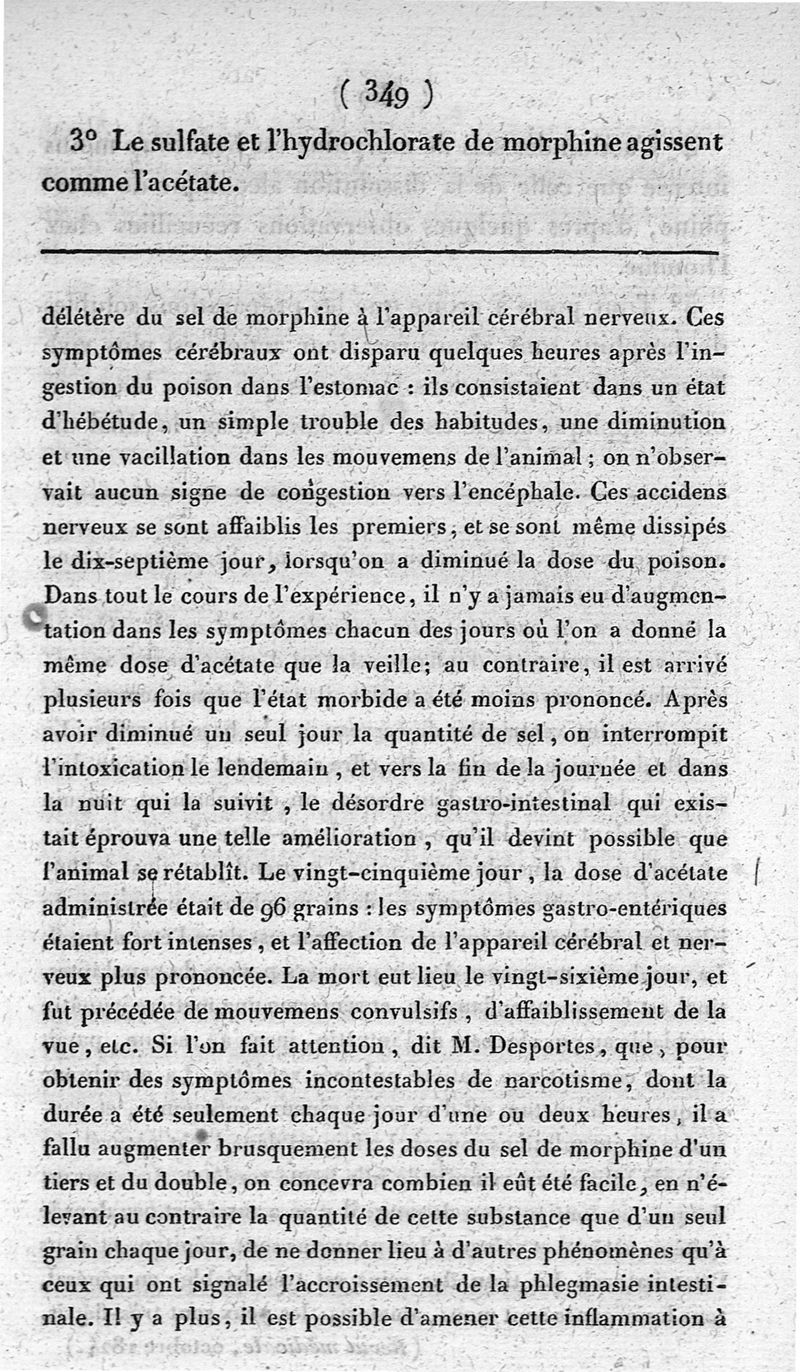 ( 349 )

3° Le sulfate et l'hydrochlorate de morphine agissent comme l'acétate.

délétère du sel de morphine à l'appareil cérébral nerveux. Ces symptômes cérébraux ont disparu quelques heures après l'ingestion du poison dans l'estomac : ils consistaient dans un état d'hébétude, un simple trouble des habitudes, une diminution et une vacillation dans les mouvemens de l'animal ; on n'observait aucun signe de congestion vers l'encéphale. Ces accidens nerveux se sont affaiblis les premiers, et se sont même dissipés le dix-septième jour, lorsqu'on a diminué la dose du poison. Dans tout le cours de l'expérience, il n'y a jamais eu d'augmentation dans les symptômes chacun des jours où l'on a donné la même dose d'acétate que la veille; au contraire, il est arrivé plusieurs fois que l'état morbide a été moins prononcé. Après avoir diminué un seul jour la quantité de sel, on interrompit l'intoxication le lendemain, et vers la fin de la journée et dans la nuit qui la suivit, le désordre gastro-intestinal qui existait éprouva une telle amélioration, qu'il devint possible que l'animal se rétablît. Le vingt-cinquième jour, la dose d'acétate administrée était de 96 grains : les symptômes gastro-entériques étaient fort intenses, et l'affection de l'appareil cérébral et nerveux plus prononcée. La mort eut lieu le vingt-sixième jour, et fut précédée de mouvemens convulsifs, d'affaiblissement de la vue, etc. Si l'on fait attention, dit M. Desportes, que, pour obtenir des symptômes incontestables de narcotisme, dont la durée a été seulement chaque jour d'une ou deux heures, il a fallu augmenter brusquement les doses du sel de morphine d'un tiers et du double, on concevra combien il eût été facile, en n'élevant au contraire la quantité de cette substance que d'un seul grain chaque jour, de ne donner lieu à d'autres phénomènes qu'à ceux qui ont signalé l'accroissement de la phlegmasie intestinale. Il y a plus, il est possible d'amener cette inflammation à